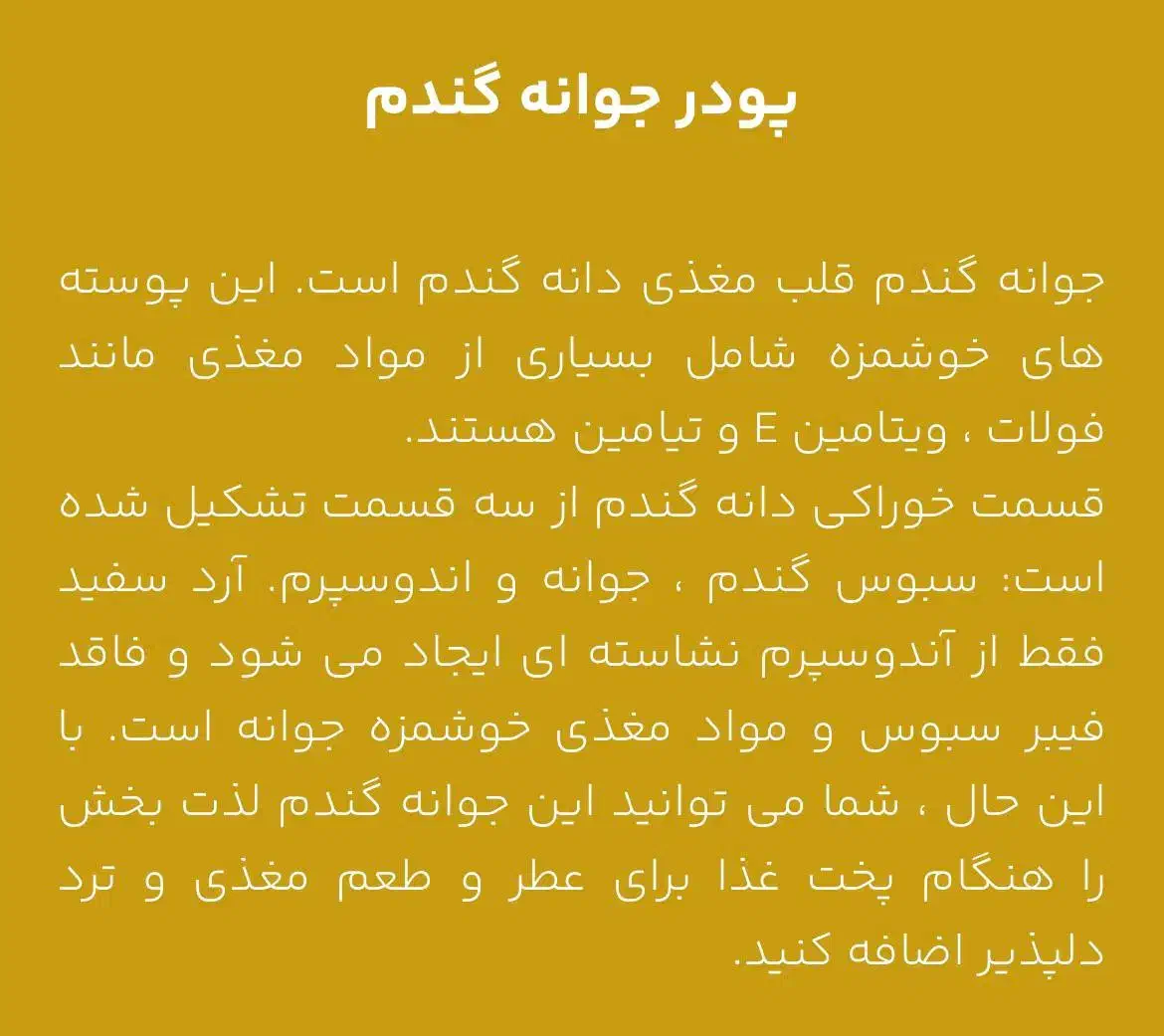 پودر جوانه گندم

جوانه گندم قلب مغذی دانه گندم است. این پوسته های خوشمزه شامل بسیاری از مواد مغذی مانند فولات ، ویتامین E و تیامین هستند.
قسمت خوراکی دانه گندم از سه قسمت تشکیل شده است: سبوس گندم ، جوانه و اندوسپرم. آرد سفید فقط از آندوسپرم نشاسته ای ایجاد می شود و فاقد فیبر سبوس و مواد مغذی خوشمزه جوانه است. با این حال ، شما می توانید این جوانه گندم لذت بخش را هنگام پخت غذا برای عطر و طعم مغذی و ترد دلپذیر اضافه کنید.